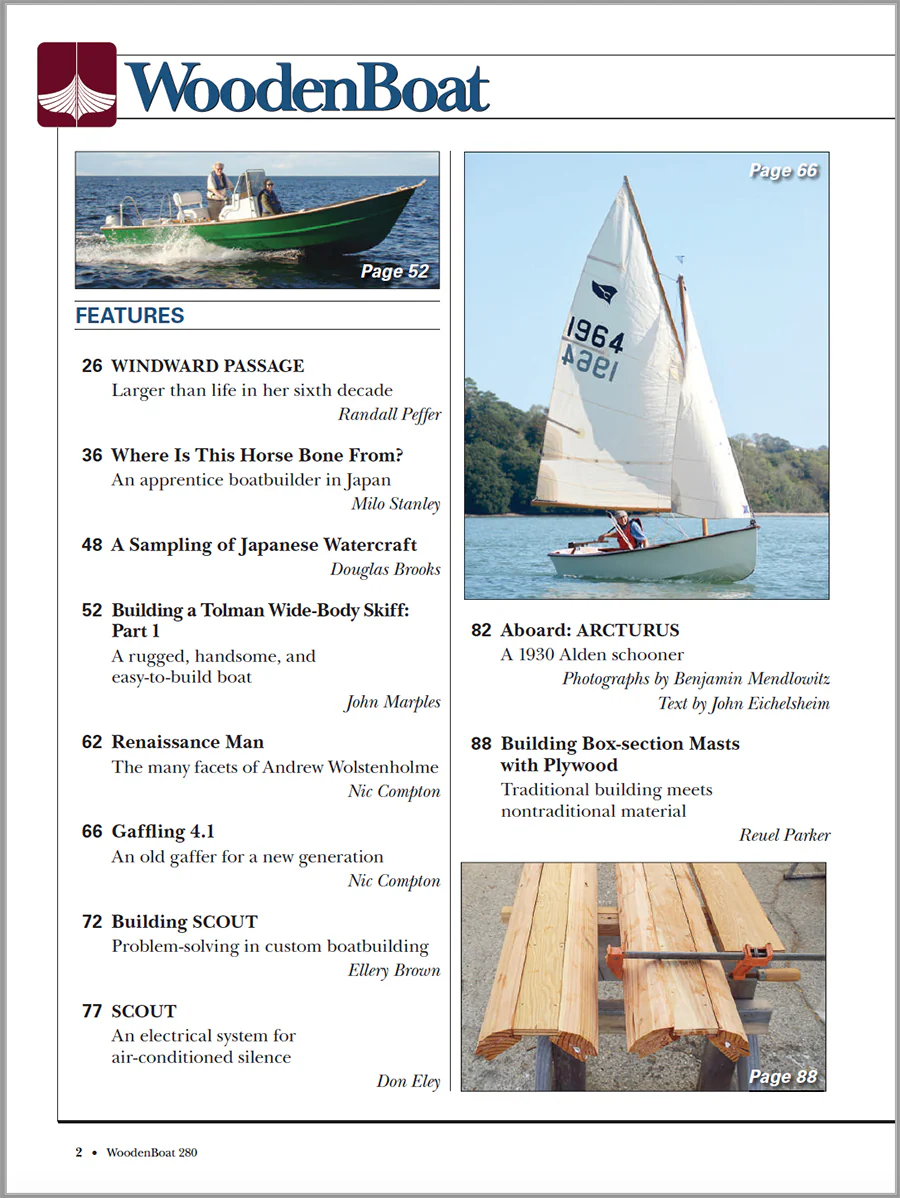 WoodenBoat

Page 52

FEATURES

26 WINDWARD PASSAGE
Larger than life in her sixth decade
Randall Peffer

36 Where Is This Horse Bone From?
An apprentice boatbuilder in Japan
Milo Stanley

48 A Sampling of Japanese Watercraft
Douglas Brooks

52 Building a Tolman Wide-Body Skiff: Part 1
A rugged, handsome, and easy-to-build boat
John Marples

62 Renaissance Man
The many facets of Andrew Wolstenholme
Nic Compton

66 Gaffling 4.1
An old gaffer for a new generation
Nic Compton

72 Building SCOUT
Problem-solving in custom boatbuilding
Ellery Brown

77 SCOUT
An electrical system for air-conditioned silence
Don Eley

Page 66

1964
1964

82 Aboard: ARCTURUS
A 1930 Alden schooner
Photographs by Benjamin Mendlowitz
Text by John Eichelsheim

88 Building Box-section Masts with Plywood
Traditional building meets nontraditional material
Reuel Parker

Page 88

2 • WoodenBoat 280